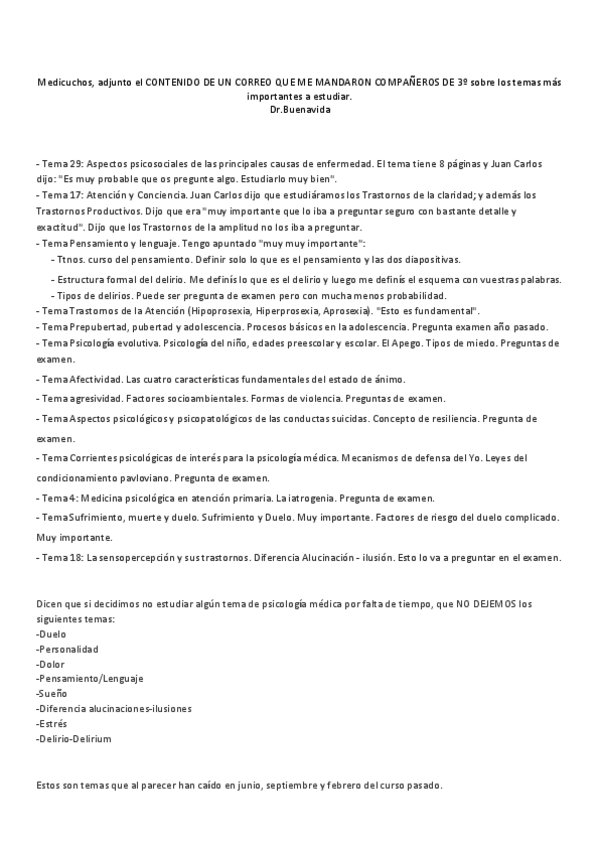 Medicuchos, adjunto el CONTENIDO DE UN CORREO QUE ME MANDARON COMPAÑEROS DE 3º sobre los temas más importantes a estudiar.
Dr.Buenavida

- Tema 29: Aspectos psicosociales de las principales causas de enfermedad. El tema tiene 8 páginas y Juan Carlos dijo: "Es muy probable que os pregunte algo. Estudiarlo muy bien".
- Tema 17: Atención y Conciencia. Juan Carlos dijo que estudiáramos los Trastornos de la claridad; y además los Trastornos Productivos. Dijo que era "muy importante que lo iba a preguntar seguro con bastante detalle y exactitud". Dijo que los Trastornos de la amplitud no los iba a preguntar.
- Tema Pensamiento y lenguaje. Tengo apuntado "muy muy importante":
- Ttnos. curso del pensamiento. Definir solo lo que es el pensamiento y las dos diapositivas.
- Estructura formal del delirio. Me definís lo que es el delirio y luego me definís el esquema con vuestras palabras.
- Tipos de delirios. Puede ser pregunta de examen pero con mucha menos probabilidad.
- Tema Trastornos de la Atención (Hipoprosexia, Hiperprosexia, Aprosexia). "Esto es fundamental".
- Tema Prepubertad, pubertad y adolescencia. Procesos básicos en la adolescencia. Pregunta examen año pasado.
- Tema Psicología evolutiva. Psicología del niño, edades preescolar y escolar. El Apego. Tipos de miedo. Preguntas de examen.
- Tema Afectividad. Las cuatro características fundamentales del estado de ánimo.
- Tema agresividad. Factores socioambientales. Formas de violencia. Preguntas de examen.
- Tema Aspectos psicológicos y psicopatológicos de las conductas suicidas. Concepto de resiliencia. Pregunta de examen.
- Tema Corrientes psicológicas de interés para la psicología médica. Mecanismos de defensa del Yo. Leyes del condicionamiento pavloviano. Pregunta de examen.
- Tema 4: Medicina psicológica en atención primaria. La iatrogenia. Pregunta de examen.
- Tema Sufrimiento, muerte y duelo. Sufrimiento y Duelo. Muy importante. Factores de riesgo del duelo complicado. Muy importante.
- Tema 18: La sensopercepción y sus trastornos. Diferencia Alucinación - ilusión. Esto lo va a preguntar en el examen.

Dicen que si decidimos no estudiar algún tema de psicología médica por falta de tiempo, que NO DEJEMOS los siguientes temas:
-Duelo
-Personalidad
-Dolor
-Pensamiento/Lenguaje
-Sueño
-Diferencia alucinaciones-ilusiones
-Estrés
-Delirio-Delirium

Estos son temas que al parecer han caído en junio, septiembre y febrero del curso pasado.